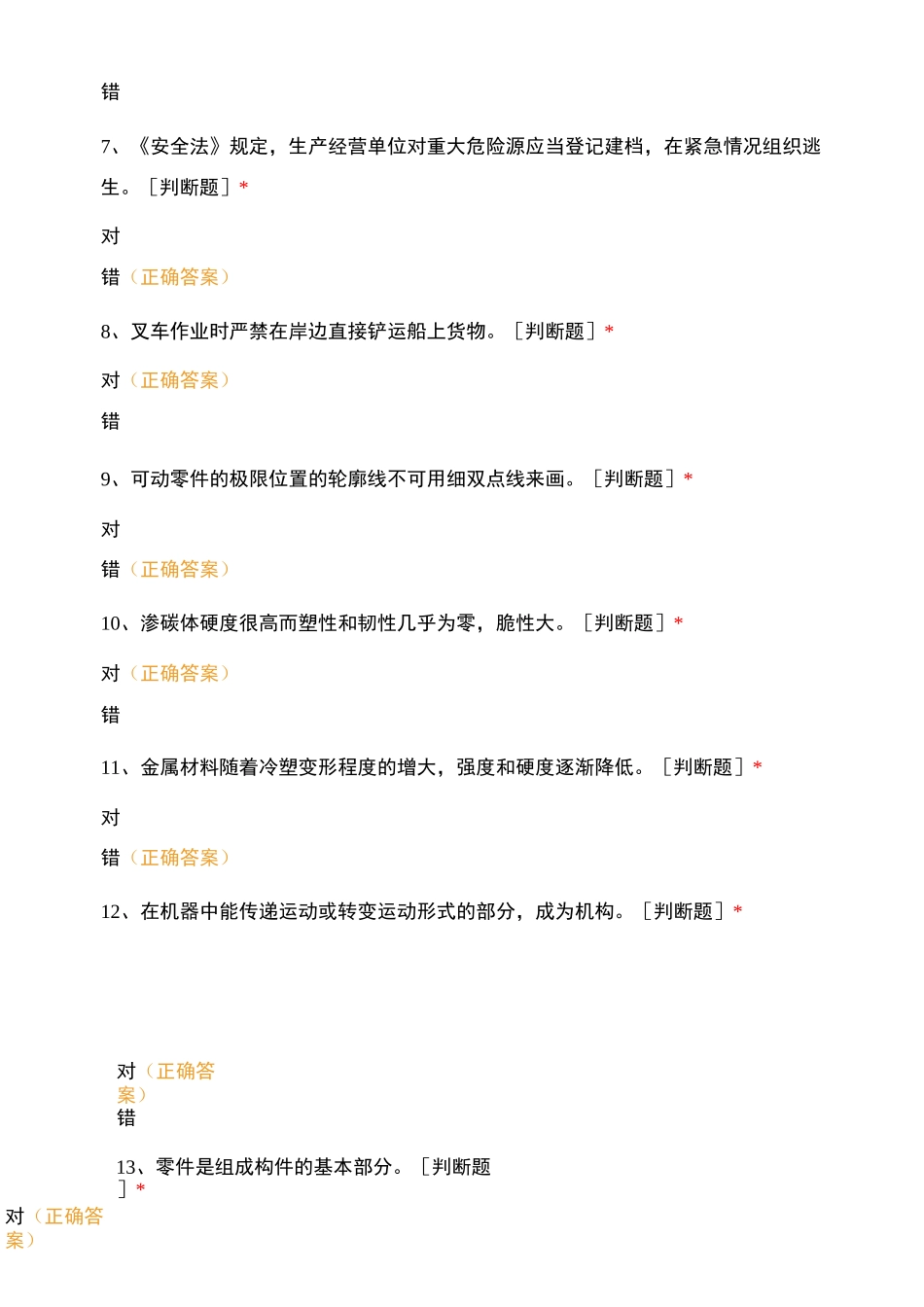 错

7、《安全法》规定，生产经营单位对重大危险源应当登记建档，在紧急情况组织逃生。［判断题］*

对

错（正确答案）

8、叉车作业时严禁在岸边直接铲运船上货物。［判断题］*

对（正确答案）

错

9、可动零件的极限位置的轮廓线不可用细双点线来画。［判断题］*

对

错（正确答案）

10、渗碳体硬度很高而塑性和韧性几乎为零，脆性大。［判断题］*

对（正确答案）

错

11、金属材料随着冷塑变形程度的增大，强度和硬度逐渐降低。［判断题］*

对

错（正确答案）

12、在机器中能传递运动或转变运动形式的部分，成为机构。［判断题］*

对（正确答案）

错

13、零件是组成构件的基本部分。［判断题］*

对（正确答案）